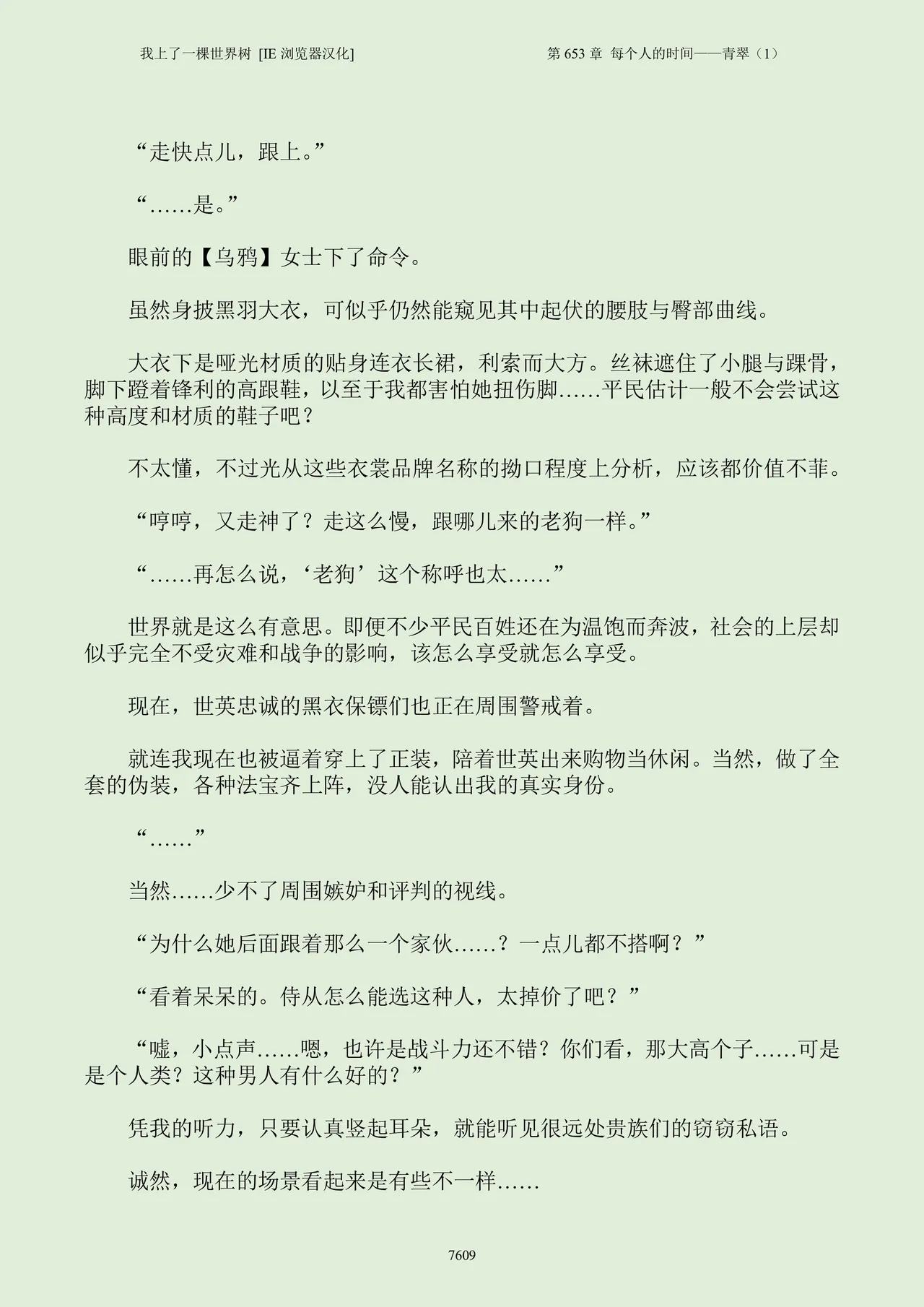 我上了一棵世界树 [IE 浏览器汉化]

第 653 章 每个人的时间——青翠（1）

“走快点儿，跟上。”

“……是。”

眼前的【乌鸦】女士下了命令。

虽然身披黑羽大衣，可似乎仍然能窥见其中起伏的腰肢与臀部曲线。

大衣下是哑光材质的贴身连衣长裙，利索而大方。丝袜遮住了小腿与踝骨，脚下蹬着锋利的高跟鞋，以至于我都害怕她扭伤脚……平民估计一般不会尝试这种高度和材质的鞋子吧？

不太懂，不过光从这些衣裳品牌名称的拗口程度上分析，应该都价值不菲。

“哼哼，又走神了？走这么慢，跟哪儿来的老狗一样。”

“……再怎么说，‘老狗’这个称呼也太……”

世界就是这么有意思。即便不少平民百姓还在为温饱而奔波，社会的上层却似乎完全不受灾难和战争的影响，该怎么享受就怎么享受。

现在，世英忠诚的黑衣保镖们也正在周围警戒着。

就连我现在也被逼着穿上了正装，陪着世英出来购物当休闲。当然，做了全套的伪装，各种法宝齐上阵，没人能认出我的真实身份。

“……”

当然……少不了周围嫉妒和评判的视线。

“为什么她后面跟着那么一个家伙……？一点儿都不搭啊？”

“看着呆呆的。侍从怎么能选这种人，太掉价了吧？”

“嘘，小点声……嗯，也许是战斗力还不错？你们看，那大高个子……可是是个人类？这种男人有什么好的？”

凭我的听力，只要认真竖起耳朵，就能听见很远处贵族们的窃窃私语。

诚然，现在的场景看起来是有些不一样……

7609